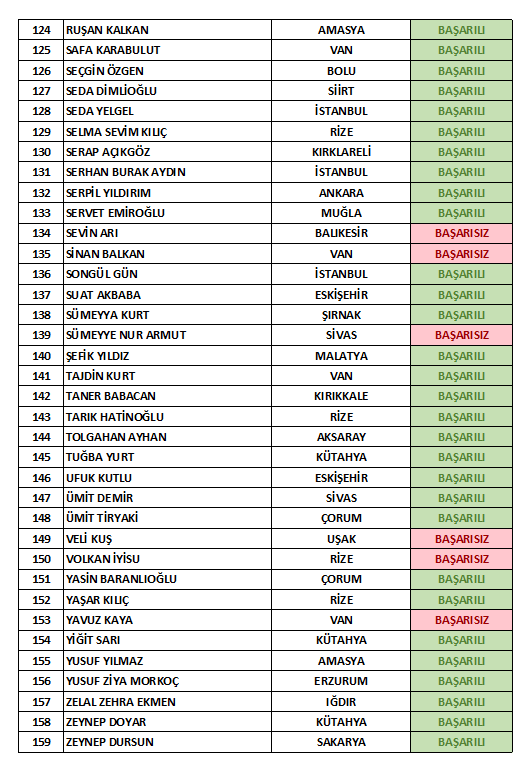 | 124 | RUŞAN KALKAN | AMASYA | BAŞARILI |
|---|---|---|---|
| 125 | SAFA KARABULUT | VAN | BAŞARILI |
| 126 | SEÇGİN ÖZGEN | BOLU | BAŞARILI |
| 127 | SEDA DİMLİOĞLU | SİİRT | BAŞARILI |
| 128 | SEDA YELGEL | İSTANBUL | BAŞARILI |
| 129 | SELMA SEVİM KILIÇ | RİZE | BAŞARILI |
| 130 | SERAP AÇIKGÖZ | KIRKLARELİ | BAŞARILI |
| 131 | SERHAN BURAK AYDIN | İSTANBUL | BAŞARILI |
| 132 | SERPİL YILDIRIM | ANKARA | BAŞARILI |
| 133 | SERVET EMİROĞLU | MUĞLA | BAŞARILI |
| 134 | SEVİN ARI | BALIKESİR | BAŞARISIZ |
| 135 | SİNAN BALKAN | VAN | BAŞARISIZ |
| 136 | SONGÜL GÜN | İSTANBUL | BAŞARILI |
| 137 | SUAT AKBABA | ESKİŞEHİR | BAŞARILI |
| 138 | SÜMEYYA KURT | ŞIRNAK | BAŞARILI |
| 139 | SÜMEYYE NUR ARMUT | SİVAS | BAŞARISIZ |
| 140 | ŞEFİK YILDIZ | MALATYA | BAŞARILI |
| 141 | TAJDİN KURT | VAN | BAŞARILI |
| 142 | TANER BABACAN | KIRIKKALE | BAŞARILI |
| 143 | TARIK HATİNOĞLU | RİZE | BAŞARILI |
| 144 | TOLGAHAN AYHAN | AKSARAY | BAŞARILI |
| 145 | TUĞBA YURT | KÜTAHYA | BAŞARILI |
| 146 | UFUK KUTLU | ESKİŞEHİR | BAŞARILI |
| 147 | ÜMİT DEMİR | SİVAS | BAŞARILI |
| 148 | ÜMİT TİRYAKİ | ÇORUM | BAŞARILI |
| 149 | VELİ KUŞ | UŞAK | BAŞARISIZ |
| 150 | VOLKAN İYİSU | RİZE | BAŞARISIZ |
| 151 | YASİN BARANLIOĞLU | ÇORUM | BAŞARILI |
| 152 | YAŞAR KILIÇ | RİZE | BAŞARILI |
| 153 | YAVUZ KAYA | VAN | BAŞARISIZ |
| 154 | YİĞİT SARI | KÜTAHYA | BAŞARILI |
| 155 | YUSUF YILMAZ | AMASYA | BAŞARILI |
| 156 | YUSUF ZİYA MORKOÇ | ERZURUM | BAŞARILI |
| 157 | ZELAL ZEHRA EKMEN | IĞDIR | BAŞARILI |
| 158 | ZEYNEP DOYAR | KÜTAHYA | BAŞARILI |
| 159 | ZEYNEP DURSUN | SAKARYA | BAŞARILI |